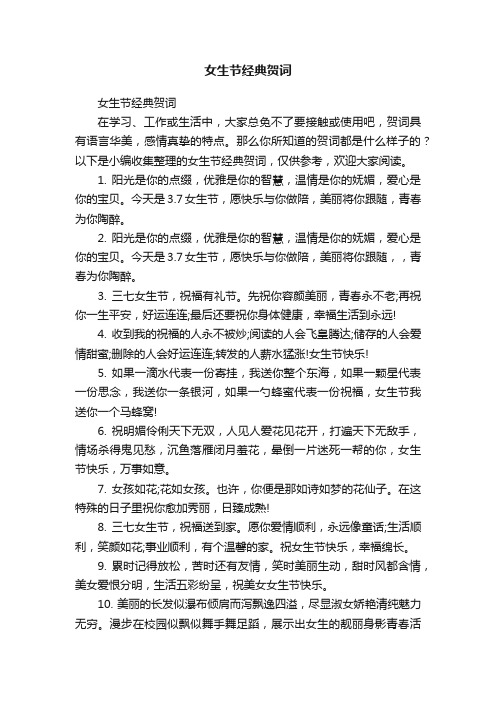 女生节经典贺词

女生节经典贺词

在学习、工作或生活中，大家总免不了要接触或使用吧，贺词具有语言华美，感情真挚的特点。那么你所知道的贺词都是什么样子的？以下是小编收集整理的女生节经典贺词，仅供参考，欢迎大家阅读。

1. 阳光是你的点缀，优雅是你的智慧，温情是你的妩媚，爱心是你的宝贝。今天是3.7女生节，愿快乐与你做陪，美丽将你跟随，青春为你陶醉。

2. 阳光是你的点缀，优雅是你的智慧，温情是你的妩媚，爱心是你的宝贝。今天是3.7女生节，愿快乐与你做陪，美丽将你跟随，，青春为你陶醉。

3. 三七女生节，祝福有礼节。先祝你容颜美丽，青春永不老;再祝你一生平安，好运连连;最后还要祝你身体健康，幸福生活到永远!

4. 收到我的祝福的人永不被炒;阅读的人会飞皇腾达;储存的人会爱情甜蜜;删除的人会好运连连;转发的人薪水猛涨!女生节快乐!

5. 如果一滴水代表一份寄挂，我送你整个东海，如果一颗星代表一份思念，我送你一条银河，如果一勺蜂蜜代表一份祝福，女生节我送你一个马蜂窝!

6. 祝明媚伶俐天下无双，人见人爱花见花开，打遍天下无敌手，情场杀得鬼见愁，沉鱼落雁闭月羞花，晕倒一片迷死一帮的你，女生节快乐，万事如意。

7. 女孩如花;花如女孩。也许，你便是那如诗如梦的花仙子。在这特殊的日子里祝你愈加秀丽，日臻成熟!

8. 三七女生节，祝福送到家。愿你爱情顺利，永远像童话;生活顺利，笑颜如花;事业顺利，有个温馨的家。祝女生节快乐，幸福绵长。

9. 累时记得放松，苦时还有友情，笑时美丽生动，甜时风都含情，美女爱恨分明，生活五彩纷呈，祝美女女生节快乐。

10. 美丽的长发似瀑布倾肩而泻飘逸四溢，尽显淑女娇艳清纯魅力无穷。漫步在校园似飘似舞手舞足蹈，展示出女生的靓丽身影青春活